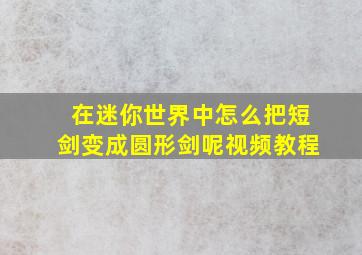 在迷你世界中怎么把短剑变成圆形剑呢视频教程